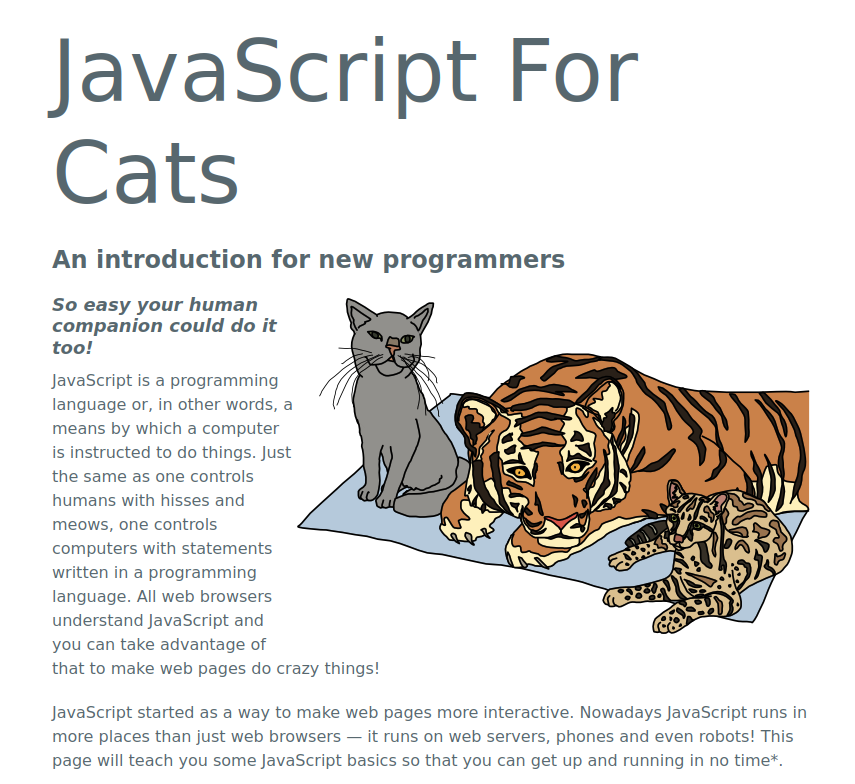 JavaScript For Cats

An introduction for new programmers

So easy your human companion could do it too!

JavaScript is a programming language or, in other words, a means by which a computer is instructed to do things. Just the same as one controls humans with hisses and meows, one controls computers with statements written in a programming language. All web browsers understand JavaScript and you can take advantage of that to make web pages do crazy things!

JavaScript started as a way to make web pages more interactive. Nowadays JavaScript runs in more places than just web browsers — it runs on web servers, phones and even robots! This page will teach you some JavaScript basics so that you can get up and running in no time*.